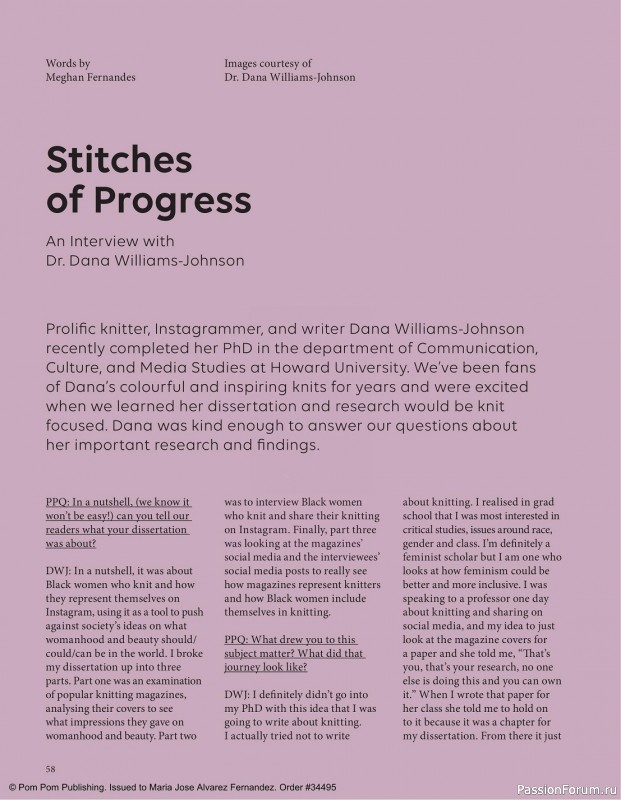 Words by
Meghan Fernandes

Images courtesy of
Dr. Dana Williams-Johnson

Stitches of Progress

An Interview with
Dr. Dana Williams-Johnson

Prolific knitter, Instagrammer, and writer Dana Williams-Johnson recently completed her PhD in the department of Communication, Culture, and Media Studies at Howard University. We've been fans of Dana's colourful and inspiring knits for years and were excited when we learned her dissertation and research would be knit focused. Dana was kind enough to answer our questions about her important research and findings.

PPQ: In a nutshell, (we know it won't be easy!) can you tell our readers what your dissertation was about?

DWJ: In a nutshell, it was about Black women who knit and how they represent themselves on Instagram, using it as a tool to push against society's ideas on what womanhood and beauty should/could/can be in the world. I broke my dissertation up into three parts. Part one was an examination of popular knitting magazines, analysing their covers to see what impressions they gave on womanhood and beauty. Part two was to interview Black women who knit and share their knitting on Instagram. Finally, part three was looking at the magazines' social media and the interviewees' social media posts to really see how magazines represent knitters and how Black women include themselves in knitting.

PPQ: What drew you to this subject matter? What did that journey look like?

DWJ: I definitely didn't go into my PhD with this idea that I was going to write about knitting. I actually tried not to write about knitting. I realised in grad school that I was most interested in critical studies, issues around race, gender and class. I'm definitely a feminist scholar but I am one who looks at how feminism could be better and more inclusive. I was speaking to a professor one day about knitting and sharing on social media, and my idea to just look at the magazine covers for a paper and she told me, "That's you, that's your research, no one else is doing this and you can own it." When I wrote that paper for her class she told me to hold on to it because it was a chapter for my dissertation. From there it just

58

© Pom Pom Publishing. Issued to Maria Jose Alvarez Fernandez. Order #34495

PassionForum.ru